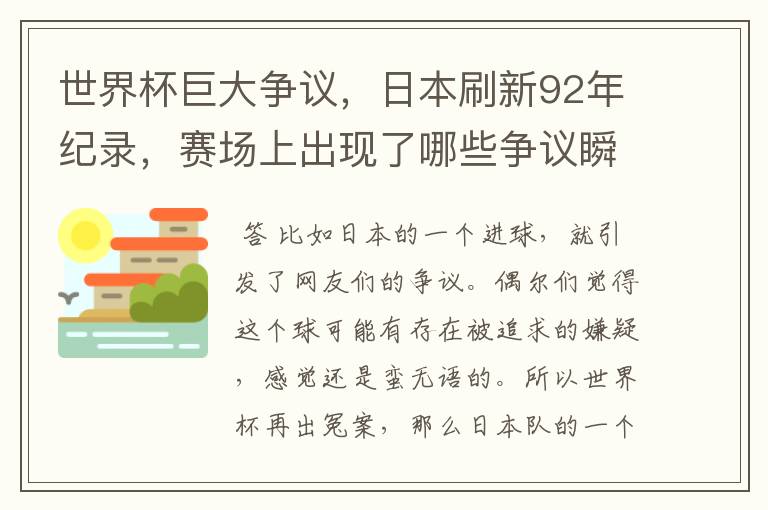 世界杯巨大争议，日本刷新92年纪录，赛场上出现了哪些争议瞬

答 比如日本的一个进球，就引发了网友们的争议。偶尔们觉得这个球可能有存在被追求的嫌疑，感觉还是蛮无语的。所以世界杯再出冤案，那么日本队的一个